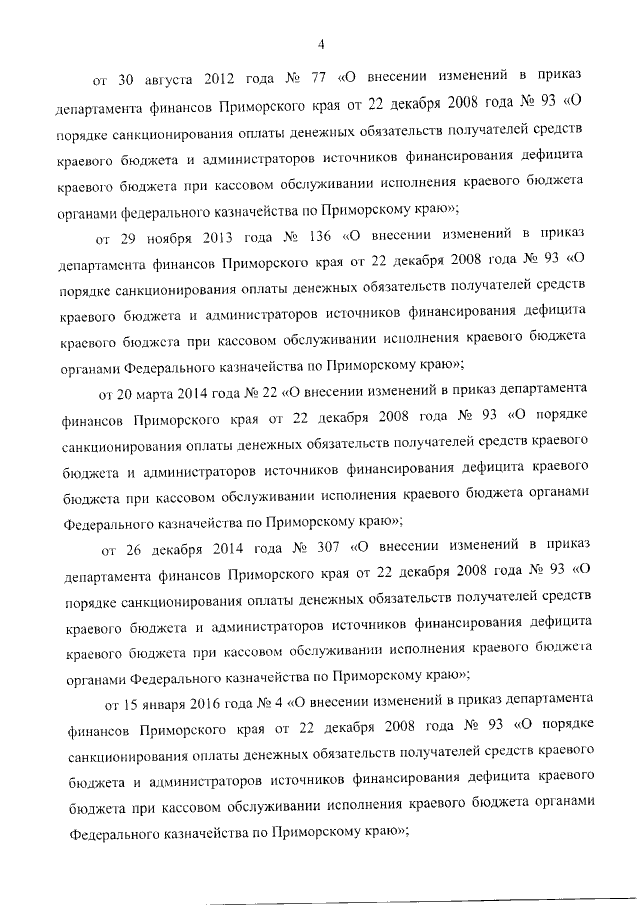 4

от 30 августа 2012 года № 77 «О внесении изменений в приказ департамента финансов Приморского края от 22 декабря 2008 года № 93 «О порядке санкционирования оплаты денежных обязательств получателей средств краевого бюджета и администраторов источников финансирования дефицита краевого бюджета при кассовом обслуживании исполнения краевого бюджета органами федерального казначейства по Приморскому краю»;

от 29 ноября 2013 года № 136 «О внесении изменений в приказ департамента финансов Приморского края от 22 декабря 2008 года № 93 «О порядке санкционирования оплаты денежных обязательств получателей средств краевого бюджета и администраторов источников финансирования дефицита краевого бюджета при кассовом обслуживании исполнения краевого бюджета органами Федерального казначейства по Приморскому краю»;

от 20 марта 2014 года № 22 «О внесении изменений в приказ департамента финансов Приморского края от 22 декабря 2008 года № 93 «О порядке санкционирования оплаты денежных обязательств получателей средств краевого бюджета и администраторов источников финансирования дефицита краевого бюджета при кассовом обслуживании исполнения краевого бюджета органами Федерального казначейства по Приморскому краю»;

от 26 декабря 2014 года № 307 «О внесении изменений в приказ департамента финансов Приморского края от 22 декабря 2008 года № 93 «О порядке санкционирования оплаты денежных обязательств получателей средств краевого бюджета и администраторов источников финансирования дефицита краевого бюджета при кассовом обслуживании исполнения краевого бюджета органами Федерального казначейства по Приморскому краю»;

от 15 января 2016 года № 4 «О внесении изменений в приказ департамента финансов Приморского края от 22 декабря 2008 года № 93 «О порядке санкционирования оплаты денежных обязательств получателей средств краевого бюджета и администраторов источников финансирования дефицита краевого бюджета при кассовом обслуживании исполнения краевого бюджета органами Федерального казначейства по Приморскому краю»;